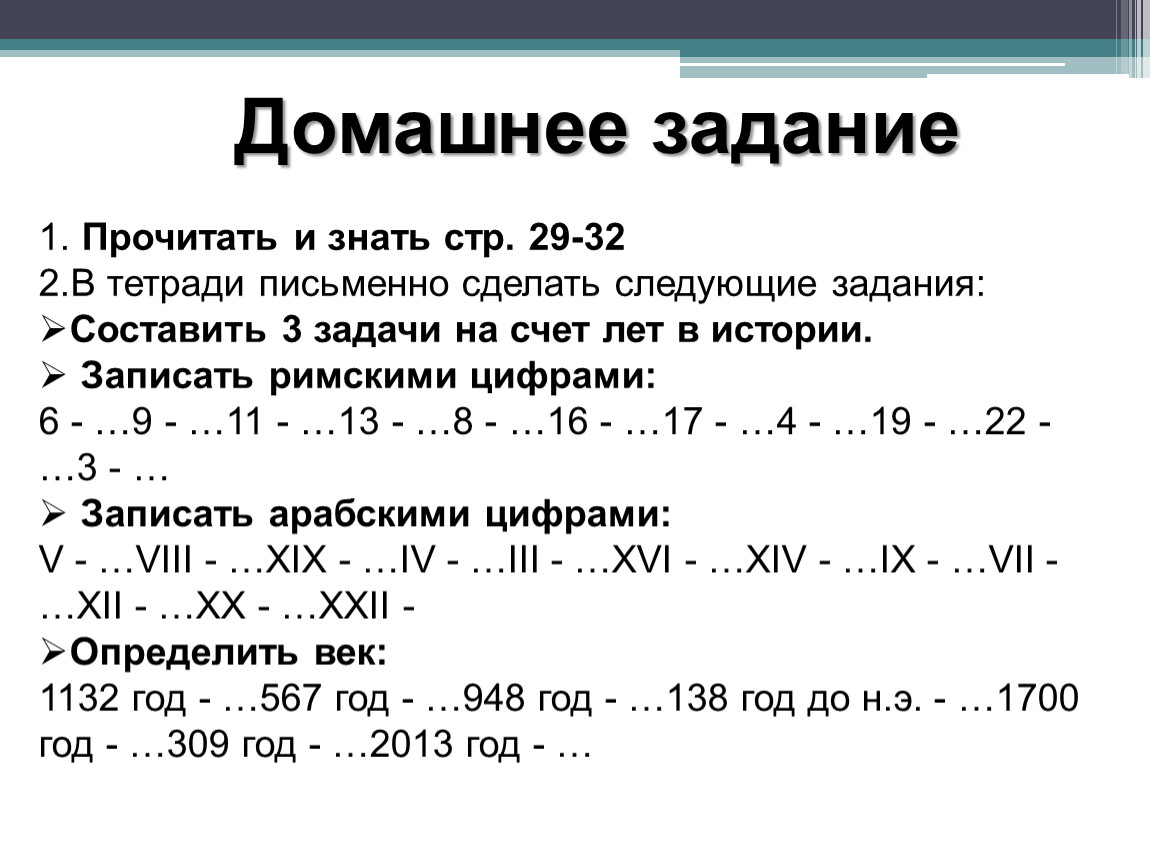 Домашнее задание

1. Прочитать и знать стр. 29-32
2.В тетради письменно сделать следующие задания:
➢Составить 3 задачи на счет лет в истории.
➢ Записать римскими цифрами:
6 - …9 - …11 - …13 - …8 - …16 - …17 - …4 - …19 - …22 - …3 - …
➢ Записать арабскими цифрами:
V - …VIII - …XIX - …IV - …III - …XVI - …XIV - …IX - …VII - …XII - …XX - …XXII -
➢Определить век:
1132 год - …567 год - …948 год - …138 год до н.э. - …1700 год - …309 год - …2013 год - …